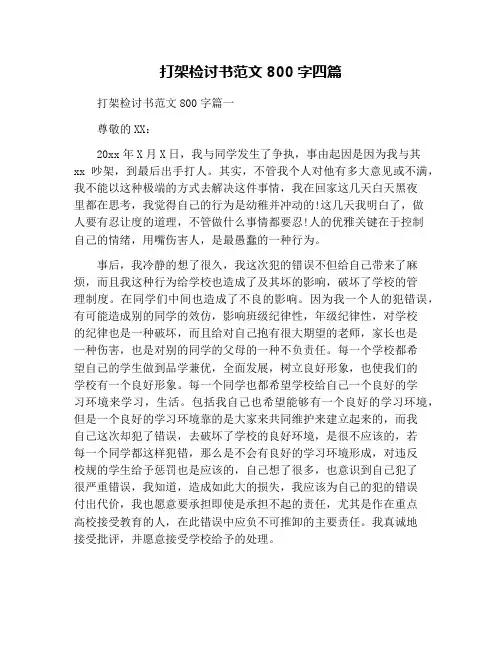 打架检讨书范文 800 字四篇

打架检讨书范文 800 字篇一

尊敬的 XX：

20xx 年 X 月 X 日，我与同学发生了争执，事由起因是因为我与其 xx 吵架，到最后出手打人。其实，不管我个人对他有多大意见或不满，我不能以这种极端的方式去解决这件事情，我在回家这几天白天黑夜里都在思考，我觉得自己的行为是幼稚并冲动的!这几天我明白了，做人要有忍让度的道理，不管做什么事情都要忍!人的优雅关键在于控制自己的情绪，用嘴伤害人，是最愚蠢的一种行为。

事后，我冷静的想了很久，我这次犯的错误不但给自己带来了麻烦，而且我这种行为给学校也造成了及其坏的影响，破坏了学校的管理制度。在同学们中间也造成了不良的影响。因为我一个人的犯错误，有可能造成别的同学的效仿，影响班级纪律性，年级纪律性，对学校的纪律也是一种破坏，而且给对自己抱有很大期望的老师，家长也是一种伤害，也是对别的同学的父母的一种不负责任。每一个学校都希望自己的学生做到品学兼优，全面发展，树立良好形象，也使我们的学校有一个良好形象。每一个同学也都希望学校给自己一个良好的学习环境来学习，生活。包括我自己也希望能够有一个良好的学习环境，但是一个良好的学习环境靠的是大家来共同维护来建立起来的，而我自己这次却犯了错误，去破坏了学校的良好环境，是很不应该的，若每一个同学都这样犯错，那么是不会有良好的学习环境形成，对违反校规的学生给予惩罚也是应该的，自己想了很多，也意识到自己犯了很严重错误，我知道，造成如此大的损失，我应该为自己的犯的错误付出代价，我也愿意要承担即使是承担不起的责任，尤其是作在重点高校接受教育的人，在此错误中应负不可推卸的主要责任。我真诚地接受批评，并愿意接受学校给予的处理。